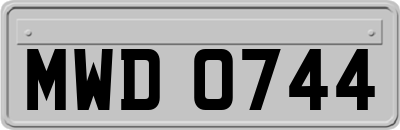 MWD 0744